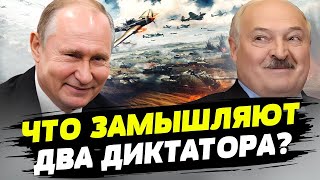 ЧТО ЗАМЫШЛЯЮТ
ДВА ДИКТАТОРА?